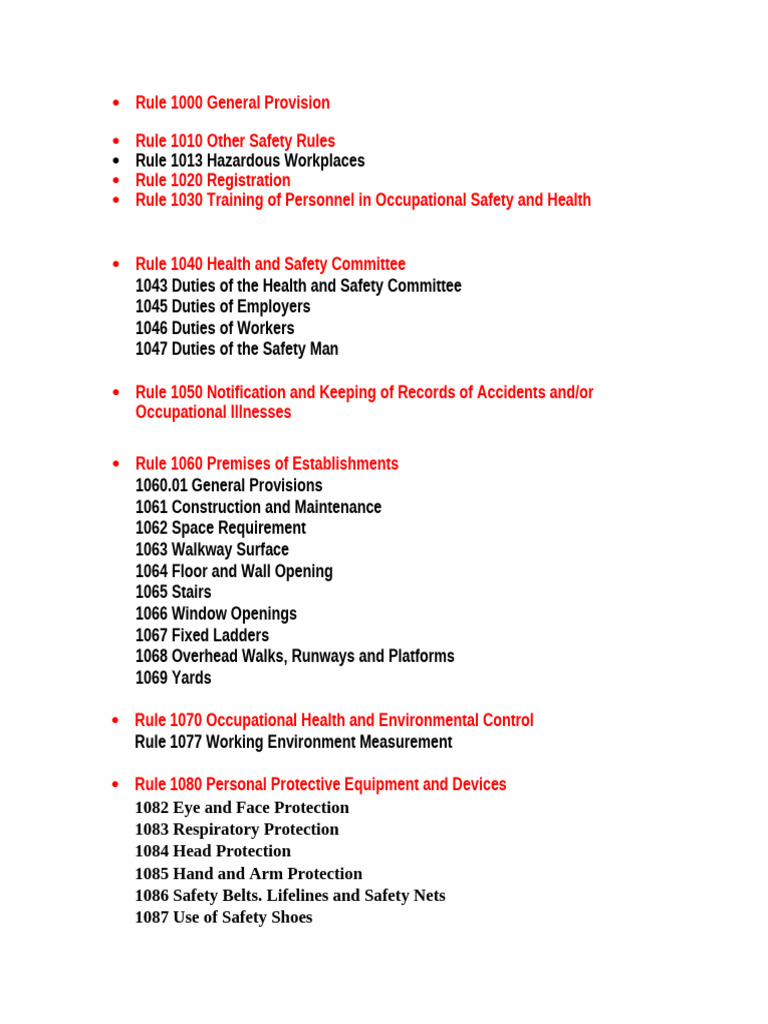 • Rule 1000 General Provision

• Rule 1010 Other Safety Rules
• Rule 1013 Hazardous Workplaces
• Rule 1020 Registration
• Rule 1030 Training of Personnel in Occupational Safety and Health

• Rule 1040 Health and Safety Committee
1043 Duties of the Health and Safety Committee
1045 Duties of Employers
1046 Duties of Workers
1047 Duties of the Safety Man

• Rule 1050 Notification and Keeping of Records of Accidents and/or Occupational Illnesses

• Rule 1060 Premises of Establishments
1060.01 General Provisions
1061 Construction and Maintenance
1062 Space Requirement
1063 Walkway Surface
1064 Floor and Wall Opening
1065 Stairs
1066 Window Openings
1067 Fixed Ladders
1068 Overhead Walks, Runways and Platforms
1069 Yards

• Rule 1070 Occupational Health and Environmental Control
Rule 1077 Working Environment Measurement

• Rule 1080 Personal Protective Equipment and Devices
1082 Eye and Face Protection
1083 Respiratory Protection
1084 Head Protection
1085 Hand and Arm Protection
1086 Safety Belts. Lifelines and Safety Nets
1087 Use of Safety Shoes